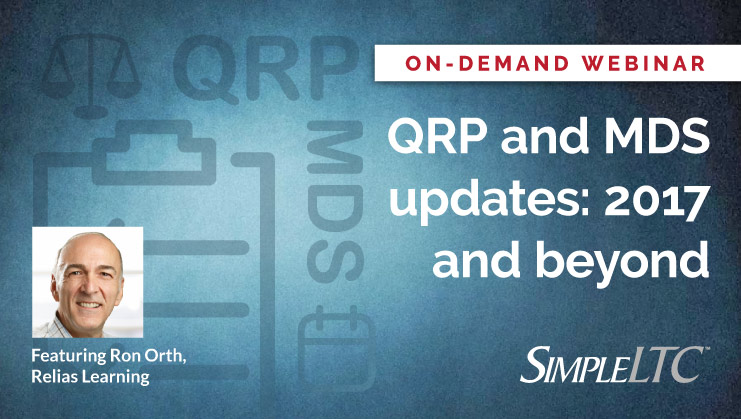 QRP

MDS

ON-DEMAND WEBINAR

QRP and MDS updates: 2017 and beyond

Featuring Ron Orth, Relias Learning

SIMPLELTC